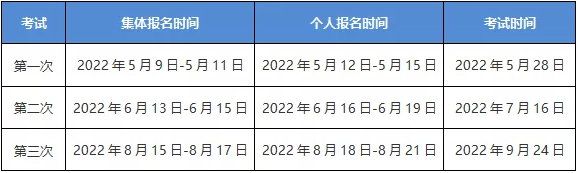 | 考试 | 集体报名时间 | 个人报名时间 | 考试时间 |
|---|---|---|---|
| 第一次 | 2022 年 5 月 9 日-5 月 11 日 | 2022 年 5 月 12 日-5 月 15 日 | 2022 年 5 月 28 日 |
| 第二次 | 2022 年 6 月 13 日-6 月 15 日 | 2022 年 6 月 16 日-6 月 19 日 | 2022 年 7 月 16 日 |
| 第三次 | 2022 年 8 月 15 日-8 月 17 日 | 2022 年 8 月 18 日-8 月 21 日 | 2022 年 9 月 24 日 |